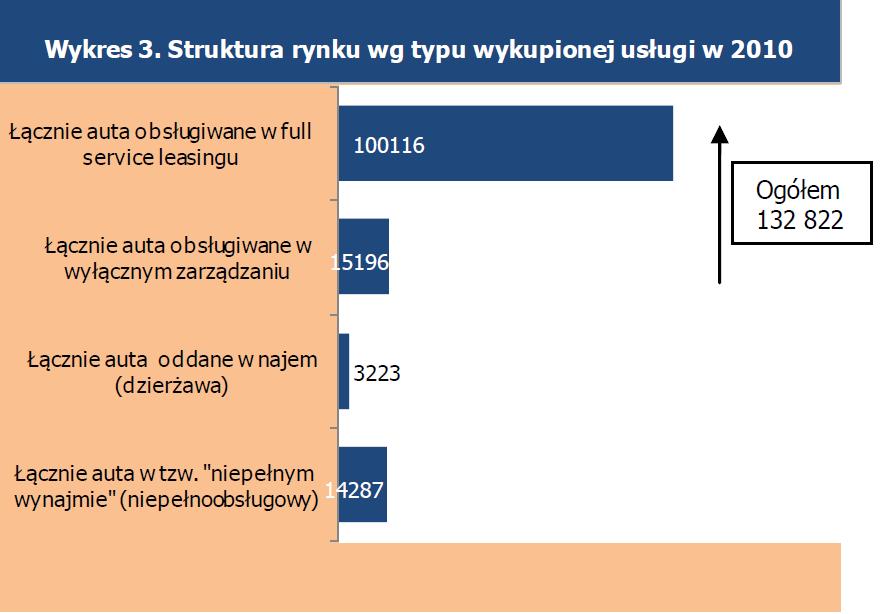 Wykres 3. Struktura rynku wg typu wykupionej usługi w 2010

Łącznie auta obsługiwane w full service leasingu
100116

Łącznie auta obsługiwane w wyłącznym zarządzaniu
15196

Łącznie auta oddane w najem (dzierżawa)
3223

Łącznie auta w tzw. "niepełnym wynajmie" (niepełnoobsługowy)
14287

Ogółem
132 822